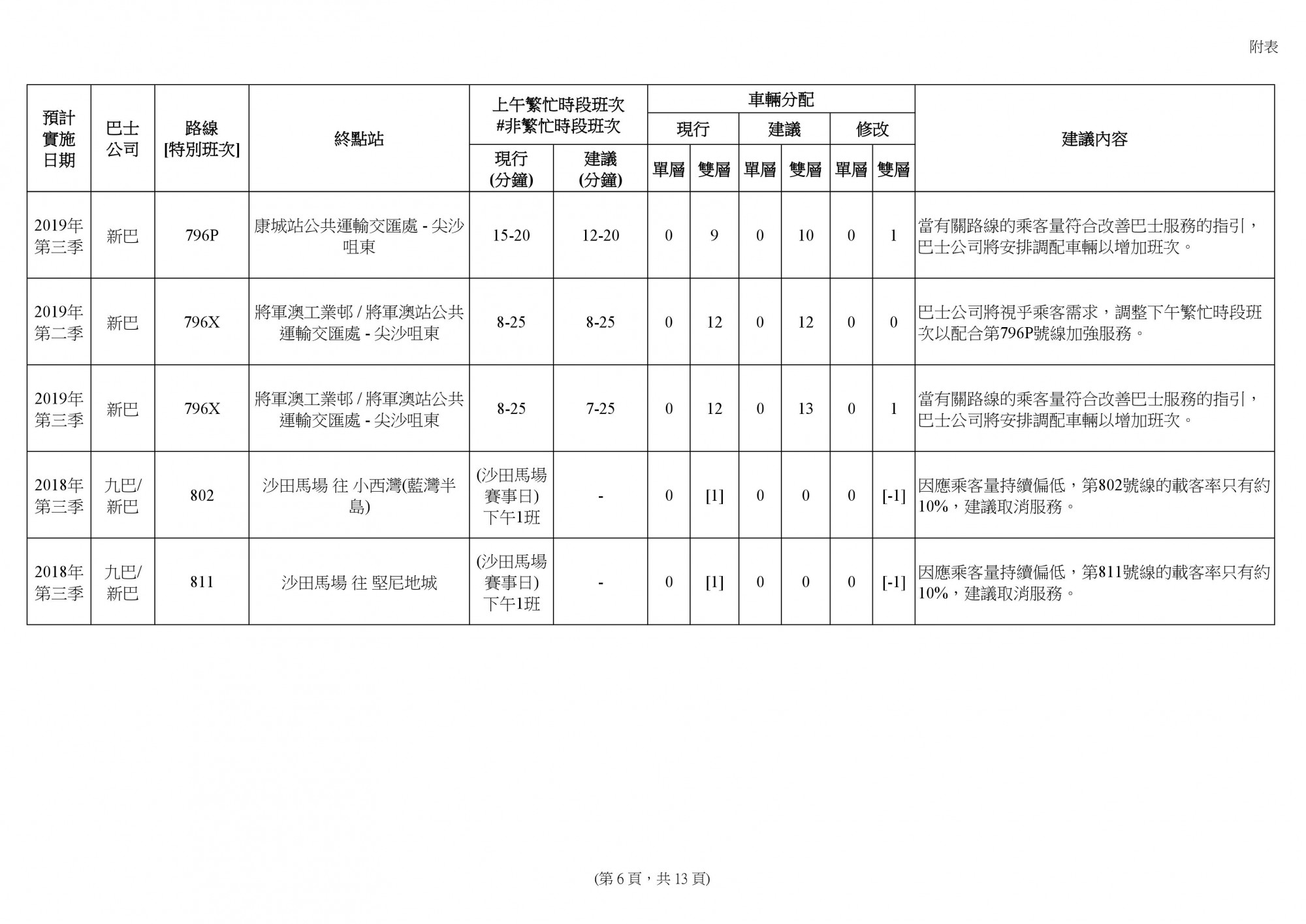 附表

| 預計實施日期 | 巴士公司 | 路線 [特別班次] | 終點站 | 上午繁忙時段班次 #非繁忙時段班次 現行 (分鐘) | 上午繁忙時段班次 #非繁忙時段班次 建議 (分鐘) | 車輛分配 現行 單層 | 車輛分配 現行 雙層 | 車輛分配 建議 單層 | 車輛分配 建議 雙層 | 車輛分配 修改 單層 | 車輛分配 修改 雙層 | 建議內容 |
|---|---|---|---|---|---|---|---|---|---|---|---|---|
| 2019年第三季 | 新巴 | 796P | 康城站公共運輸交匯處 - 尖沙咀東 | 15-20 | 12-20 | 0 | 9 | 0 | 10 | 0 | 1 | 當有關路線的乘客量符合改善巴士服務的指引，巴士公司將安排調配車輛以增加班次。 |
| 2019年第二季 | 新巴 | 796X | 將軍澳工業邨 / 將軍澳站公共運輸交匯處 - 尖沙咀東 | 8-25 | 8-25 | 0 | 12 | 0 | 12 | 0 | 0 | 巴士公司將視乎乘客需求，調整下午繁忙時段班次以配合第796P號線加強服務。 |
| 2019年第三季 | 新巴 | 796X | 將軍澳工業邨 / 將軍澳站公共運輸交匯處 - 尖沙咀東 | 8-25 | 7-25 | 0 | 12 | 0 | 13 | 0 | 1 | 當有關路線的乘客量符合改善巴士服務的指引，巴士公司將安排調配車輛以增加班次。 |
| 2018年第三季 | 九巴/新巴 | 802 | 沙田馬場 往 小西灣(藍灣半島) | (沙田馬場賽事日) 下午1班 | - | 0 | [1] | 0 | 0 | 0 | [-1] | 因應乘客量持續偏低，第802號線的載客率只有約10%，建議取消服務。 |
| 2018年第三季 | 九巴/新巴 | 811 | 沙田馬場 往 堅尼地城 | (沙田馬場賽事日) 下午1班 | - | 0 | [1] | 0 | 0 | 0 | [-1] | 因應乘客量持續偏低，第811號線的載客率只有約10%，建議取消服務。 |

(第 6 頁，共 13 頁)